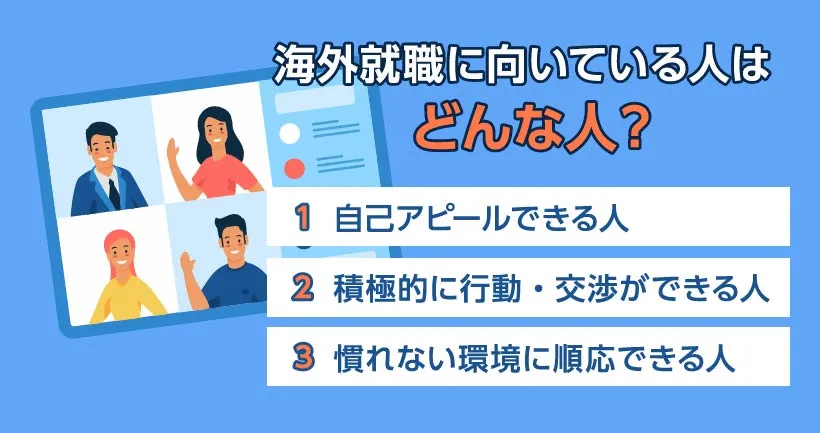 海外就職に向いている人は
どんな人？

1 自己アピールできる人

2 積極的に行動・交渉ができる人

3 慣れない環境に順応できる人